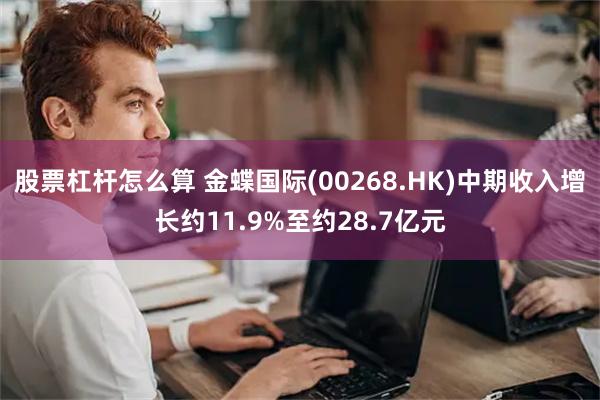 股票杠杆怎么算 金蝶国际(00268.HK)中期收入增长约11.9%至约28.7亿元